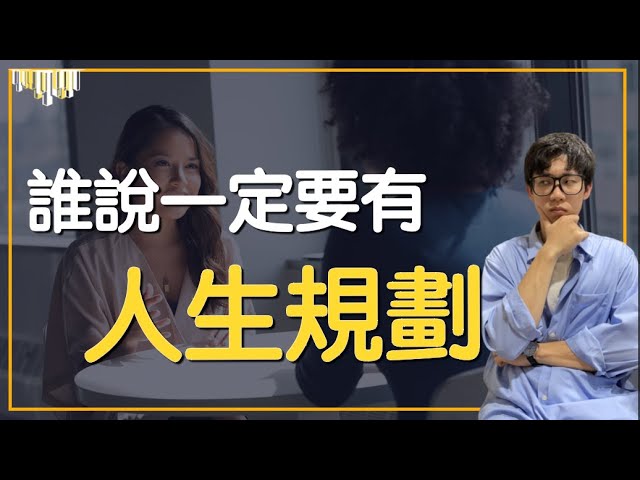 誰說一定要有

人生規劃